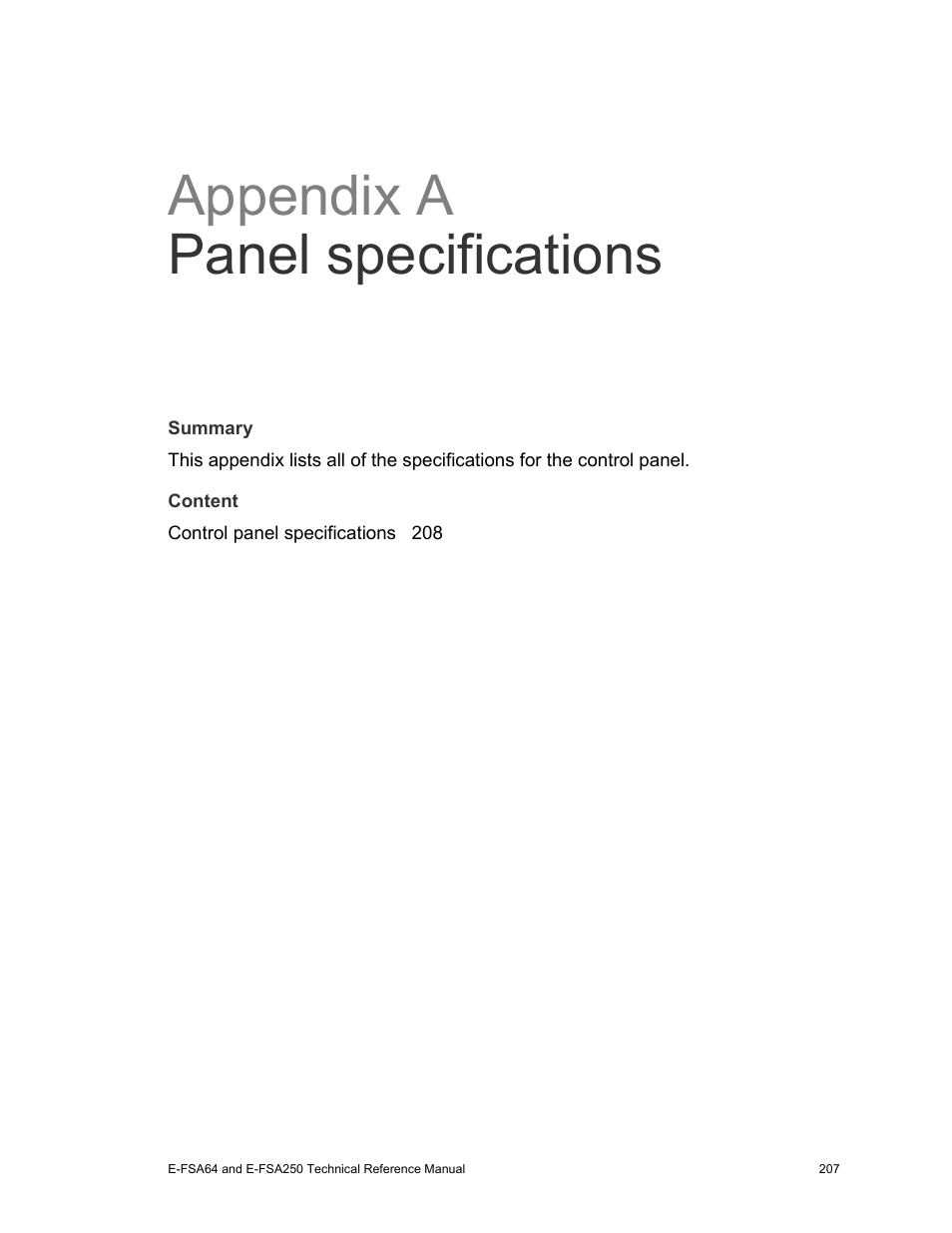 Appendix A
Panel specifications

Summary

This appendix lists all of the specifications for the control panel.

Content

Control panel specifications 208

E-FSA64 and E-FSA250 Technical Reference Manual 207